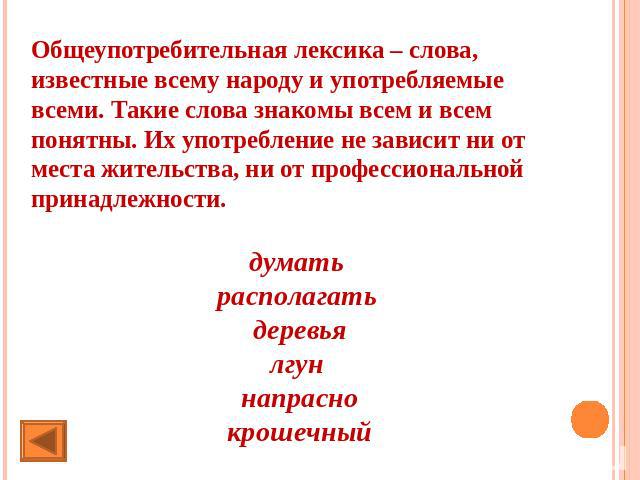 Общеупотребительная лексика – слова, известные всему народу и употребляемые всеми. Такие слова знакомы всем и всем понятны. Их употребление не зависит ни от места жительства, ни от профессиональной принадлежности.

думать
располагать
деревья
лгун
напрасно
крошечный